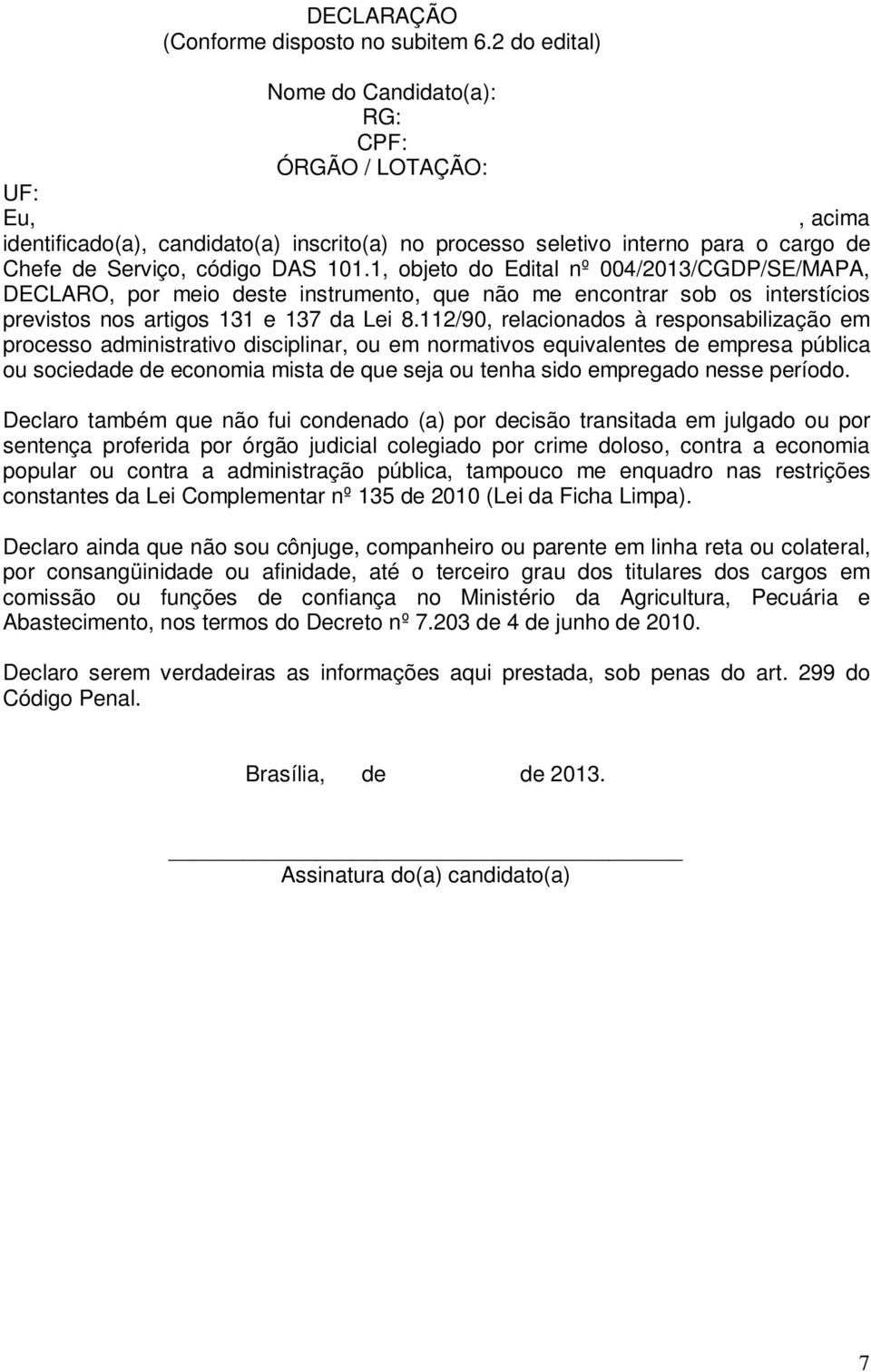 DECLARAÇÃO
(Conforme disposto no subitem 6.2 do edital)

Nome do Candidato(a):
RG:
CPF:
ÓRGÃO / LOTAÇÃO:
UF:

Eu, , acima identificado(a), candidato(a) inscrito(a) no processo seletivo interno para o cargo de Chefe de Serviço, código DAS 101.1, objeto do Edital nº 004/2013/CGDP/SE/MAPA, DECLARO, por meio deste instrumento, que não me encontrar sob os interstícios previstos nos artigos 131 e 137 da Lei 8.112/90, relacionados à responsabilização em processo administrativo disciplinar, ou em normativos equivalentes de empresa pública ou sociedade de economia mista de que seja ou tenha sido empregado nesse período.

Declaro também que não fui condenado (a) por decisão transitada em julgado ou por sentença proferida por órgão judicial colegiado por crime doloso, contra a economia popular ou contra a administração pública, tampouco me enquadro nas restrições constantes da Lei Complementar nº 135 de 2010 (Lei da Ficha Limpa).

Declaro ainda que não sou cônjuge, companheiro ou parente em linha reta ou colateral, por consangüinidade ou afinidade, até o terceiro grau dos titulares dos cargos em comissão ou funções de confiança no Ministério da Agricultura, Pecuária e Abastecimento, nos termos do Decreto nº 7.203 de 4 de junho de 2010.

Declaro serem verdadeiras as informações aqui prestada, sob penas do art. 299 do Código Penal.

Brasília, de de 2013.

Assinatura do(a) candidato(a)

7